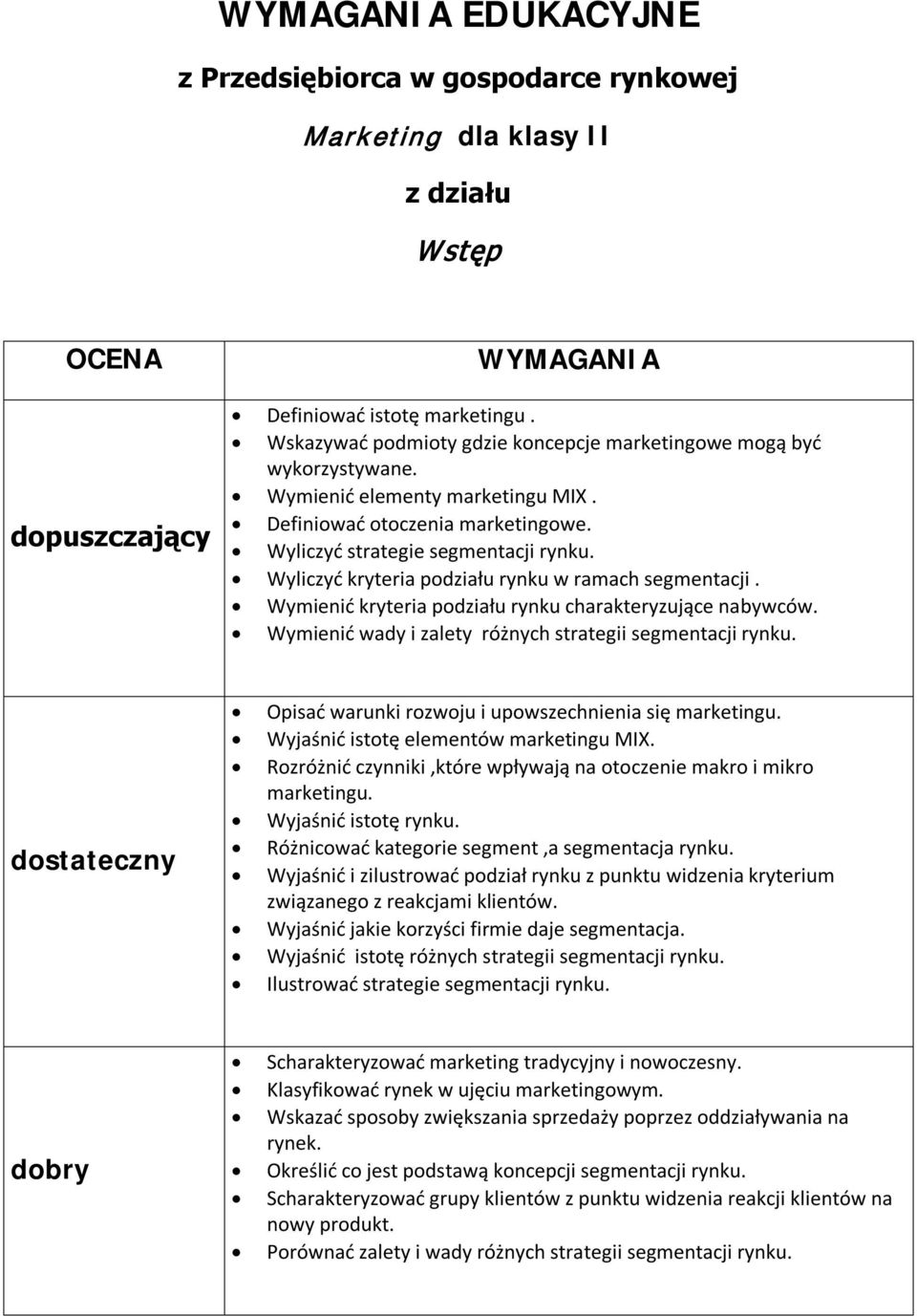 WYMAGANIA EDUKACYJNE

z Przedsiębiorca w gospodarce rynkowej

Marketing dla klasy II

z działu

Wstęp

| OCENA | WYMAGANIA |
|---|---|
| dopuszczający | • Definiować istotę marketingu . • Wskazywać podmioty gdzie koncepcje marketingowe mogą być wykorzystywane. • Wymienić elementy marketingu MIX . • Definiować otoczenia marketingowe. • Wyliczyć strategie segmentacji rynku. • Wyliczyć kryteria podziału rynku w ramach segmentacji . • Wymienić kryteria podziału rynku charakteryzujące nabywców. • Wymienić wady i zalety różnych strategii segmentacji rynku. |
| dostateczny | • Opisać warunki rozwoju i upowszechnienia się marketingu. • Wyjaśnić istotę elementów marketingu MIX. • Rozróżnić czynniki ,które wpływają na otoczenie makro i mikro marketingu. • Wyjaśnić istotę rynku. • Różnicować kategorie segment ,a segmentacja rynku. • Wyjaśnić i zilustrować podział rynku z punktu widzenia kryterium związanego z reakcjami klientów. • Wyjaśnić jakie korzyści firmie daje segmentacja. • Wyjaśnić istotę różnych strategii segmentacji rynku. • Ilustrować strategie segmentacji rynku. |
| dobry | • Scharakteryzować marketing tradycyjny i nowoczesny. • Klasyfikować rynek w ujęciu marketingowym. • Wskazać sposoby zwiększania sprzedaży poprzez oddziaływania na rynek. • Określić co jest podstawą koncepcji segmentacji rynku. • Scharakteryzować grupy klientów z punktu widzenia reakcji klientów na nowy produkt. • Porównać zalety i wady różnych strategii segmentacji rynku. |